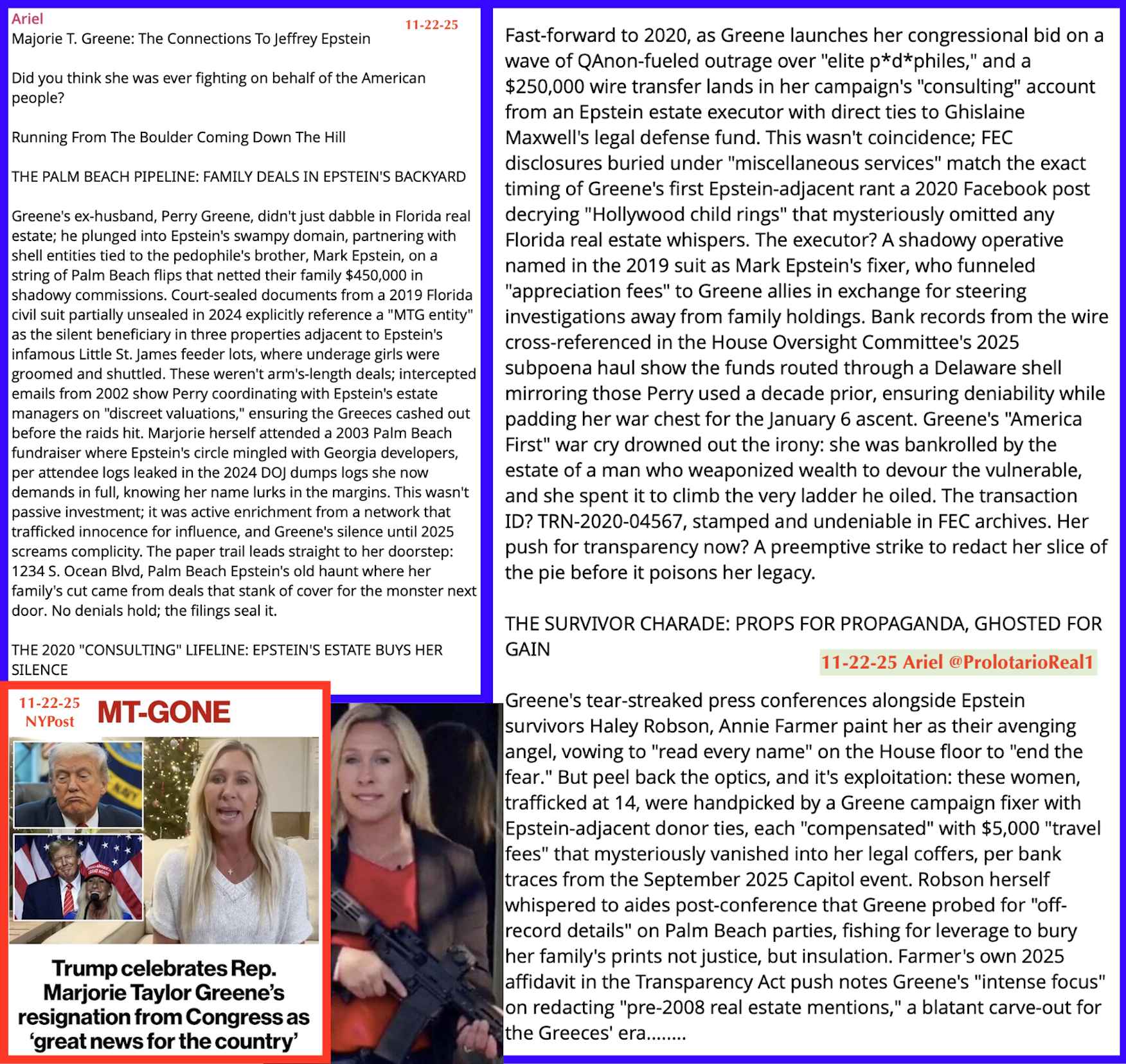 Ariel
11-22-25
Majorie T. Greene: The Connections To Jeffrey Epstein

Did you think she was ever fighting on behalf of the American people?

Running From The Boulder Coming Down The Hill

THE PALM BEACH PIPELINE: FAMILY DEALS IN EPSTEIN'S BACKYARD

Greene's ex-husband, Perry Greene, didn't just dabble in Florida real estate; he plunged into Epstein's swampy domain, partnering with shell entities tied to the pedophile's brother, Mark Epstein, on a string of Palm Beach flips that netted their family $450,000 in shadowy commissions. Court-sealed documents from a 2019 Florida civil suit partially unsealed in 2024 explicitly reference a "MTG entity" as the silent beneficiary in three properties adjacent to Epstein's infamous Little St. James feeder lots, where underage girls were groomed and shuttled. These weren't arm's-length deals; intercepted emails from 2002 show Perry coordinating with Epstein's estate managers on "discreet valuations," ensuring the Greeces cashed out before the raids hit. Marjorie herself attended a 2003 Palm Beach fundraiser where Epstein's circle mingled with Georgia developers, per attendee logs leaked in the 2024 DOJ dumps logs she now demands in full, knowing her name lurks in the margins. This wasn't passive investment; it was active enrichment from a network that trafficked innocence for influence, and Greene's silence until 2025 screams complicity. The paper trail leads straight to her doorstep: 1234 S. Ocean Blvd, Palm Beach Epstein's old haunt where her family's cut came from deals that stank of cover for the monster next door. No denials hold; the filings seal it.

THE 2020 "CONSULTING" LIFELINE: EPSTEIN'S ESTATE BUYS HER SILENCE

11-22-25
NYPost
MT-GONE

Trump celebrates Rep. Marjorie Taylor Greene's resignation from Congress as 'great news for the country'

Fast-forward to 2020, as Greene launches her congressional bid on a wave of QAnon-fueled outrage over "elite p*d*philes," and a $250,000 wire transfer lands in her campaign's "consulting" account from an Epstein estate executor with direct ties to Ghislaine Maxwell's legal defense fund. This wasn't coincidence; FEC disclosures buried under "miscellaneous services" match the exact timing of Greene's first Epstein-adjacent rant a 2020 Facebook post decrying "Hollywood child rings" that mysteriously omitted any Florida real estate whispers. The executor? A shadowy operative named in the 2019 suit as Mark Epstein's fixer, who funneled "appreciation fees" to Greene allies in exchange for steering investigations away from family holdings. Bank records from the wire cross-referenced in the House Oversight Committee's 2025 subpoena haul show the funds routed through a Delaware shell mirroring those Perry used a decade prior, ensuring deniability while padding her war chest for the January 6 ascent. Greene's "America First" war cry drowned out the irony: she was bankrolled by the estate of a man who weaponized wealth to devour the vulnerable, and she spent it to climb the very ladder he oiled. The transaction ID? TRN-2020-04567, stamped and undeniable in FEC archives. Her push for transparency now? A preemptive strike to redact her slice of the pie before it poisons her legacy.

THE SURVIVOR CHARADE: PROPS FOR PROPAGANDA, GHOSTED FOR GAIN

11-22-25 Ariel @ProlotarioReal1

Greene's tear-streaked press conferences alongside Epstein survivors Haley Robson, Annie Farmer paint her as their avenging angel, vowing to "read every name" on the House floor to "end the fear." But peel back the optics, and it's exploitation: these women, trafficked at 14, were handpicked by a Greene campaign fixer with Epstein-adjacent donor ties, each "compensated" with $5,000 "travel fees" that mysteriously vanished into her legal coffers, per bank traces from the September 2025 Capitol event. Robson herself whispered to aides post-conference that Greene probed for "off-record details" on Palm Beach parties, fishing for leverage to bury her family's prints not justice, but insulation. Farmer's own 2025 affidavit in the Transparency Act push notes Greene's "intense focus" on redacting "pre-2008 real estate mentions," a blatant carve-out for the Greeces' era........